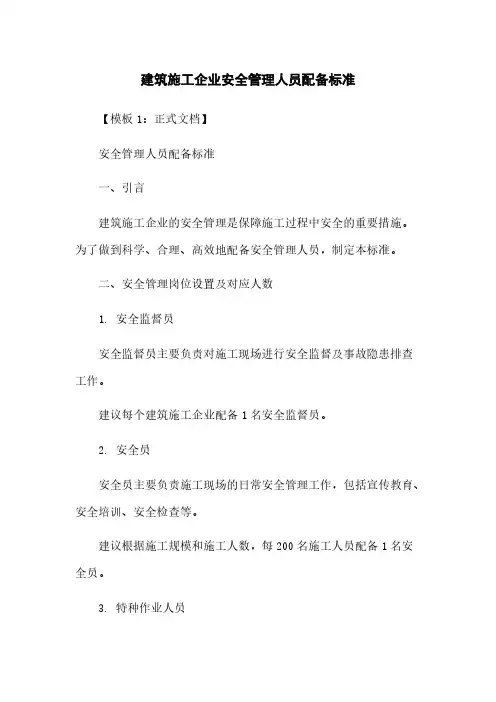 建筑施工企业安全管理人员配备标准

【模板 1：正式文档】

安全管理人员配备标准

一、引言

建筑施工企业的安全管理是保障施工过程中安全的重要措施。为了做到科学、合理、高效地配备安全管理人员，制定本标准。

二、安全管理岗位设置及对应人数

1. 安全监督员

安全监督员主要负责对施工现场进行安全监督及事故隐患排查工作。

建议每个建筑施工企业配备 1 名安全监督员。

2. 安全员

安全员主要负责施工现场的日常安全管理工作，包括宣传教育、安全培训、安全检查等。

建议根据施工规模和施工人数，每 200 名施工人员配备 1 名安全员。

3. 特种作业人员